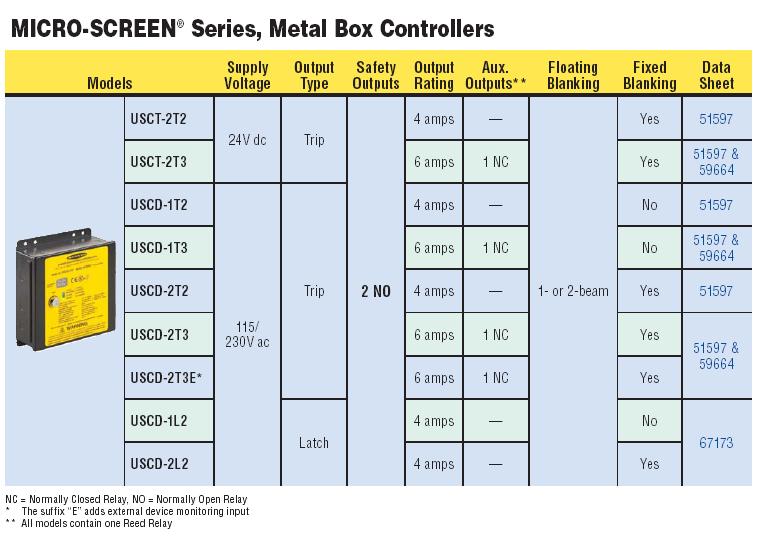 MICRO-SCREEN® Series, Metal Box Controllers

| Models | Supply Voltage | Output Type | Safety Outputs | Output Rating | Aux. Outputs** | Floating Blanking | Fixed Blanking | Data Sheet |
|---|---|---|---|---|---|---|---|---|
| USCT-2T2 | 24V dc | Trip | 2 NO | 4 amps | — | 1- or 2-beam | Yes | 51597 |
| USCT-2T3 | 24V dc | Trip | 2 NO | 6 amps | 1 NC | 1- or 2-beam | Yes | 51597 & 59664 |
| USCD-1T2 | 115/ 230V ac | Trip | 2 NO | 4 amps | — | 1- or 2-beam | No | 51597 |
| USCD-1T3 | 115/ 230V ac | Trip | 2 NO | 6 amps | 1 NC | 1- or 2-beam | No | 51597 & 59664 |
| USCD-2T2 | 115/ 230V ac | Trip | 2 NO | 4 amps | — | 1- or 2-beam | Yes | 51597 |
| USCD-2T3 | 115/ 230V ac | Trip | 2 NO | 6 amps | 1 NC | 1- or 2-beam | Yes | 51597 & 59664 |
| USCD-2T3E* | 115/ 230V ac | Trip | 2 NO | 6 amps | 1 NC | 1- or 2-beam | Yes | 51597 & 59664 |
| USCD-1L2 | 115/ 230V ac | Latch | 2 NO | 4 amps | — | 1- or 2-beam | No | 67173 |
| USCD-2L2 | 115/ 230V ac | Latch | 2 NO | 4 amps | — | 1- or 2-beam | Yes | 67173 |

NC = Normally Closed Relay, NO = Normally Open Relay
* The suffix "E" adds external device monitoring input
** All models contain one Reed Relay